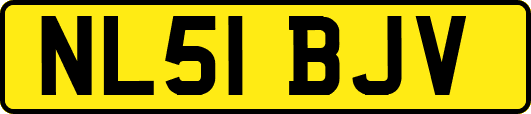 NL51 BJV